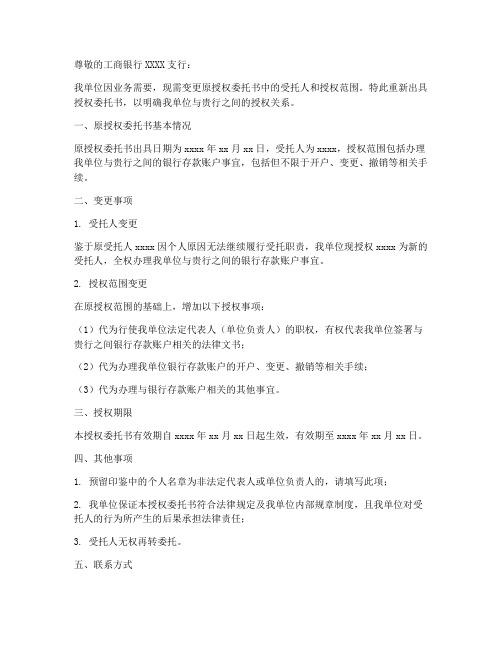 尊敬的工商银行 XXXX 支行：

我单位因业务需要，现需变更原授权委托书中的受托人和授权范围。特此重新出具授权委托书，以明确我单位与贵行之间的授权关系。

一、原授权委托书基本情况

原授权委托书出具日期为 xxxx 年 xx 月 xx 日，受托人为 xxxx，授权范围包括办理我单位与贵行之间的银行存款账户事宜，包括但不限于开户、变更、撤销等相关手续。

二、变更事项

1. 受托人变更

鉴于原受托人 xxxx 因个人原因无法继续履行受托职责，我单位现授权 xxxx 为新的受托人，全权办理我单位与贵行之间的银行存款账户事宜。

2. 授权范围变更

在原授权范围的基础上，增加以下授权事项：

（1）代为行使我单位法定代表人（单位负责人）的职权，有权代表我单位签署与贵行之间银行存款账户相关的法律文书；

（2）代为办理我单位银行存款账户的开户、变更、撤销等相关手续；

（3）代为办理与银行存款账户相关的其他事宜。

三、授权期限

本授权委托书有效期自 xxxx 年 xx 月 xx 日起生效，有效期至 xxxx 年 xx 月 xx 日。

四、其他事项

1. 预留印鉴中的个人名章为非法定代表人或单位负责人的，请填写此项；

2. 我单位保证本授权委托书符合法律规定及我单位内部规章制度，且我单位对受托人的行为所产生的后果承担法律责任；

3. 受托人无权再转委托。

五、联系方式